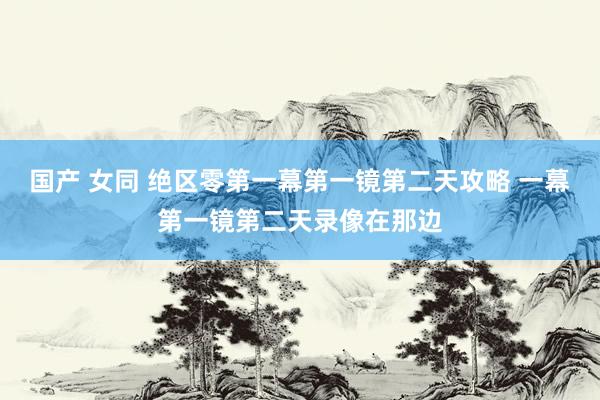 国产 女同 绝区零第一幕第一镜第二天攻略 一幕第一镜第二天录像在那边